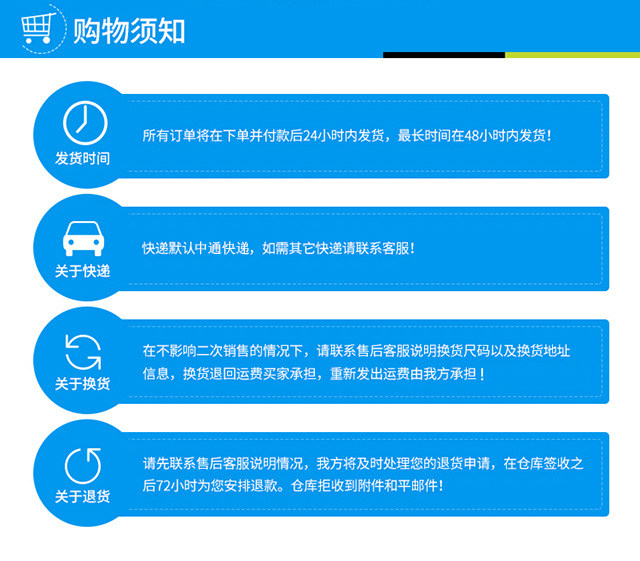 购物须知

发货时间

所有订单将在下单并付款后24小时内发货，最长时间在48小时内发货！

关于快递

快递默认中通快递，如需其它快递请联系客服！

关于换货

在不影响二次销售的情况下，请联系售后客服说明换货尺码以及换货地址信息，换货退回运费买家承担，重新发出运费由我方承担！

关于退货

请先联系售后客服说明情况，我方将及时处理您的退货申请，在仓库签收之后72小时为您安排退款。仓库拒收到附件和平邮件！